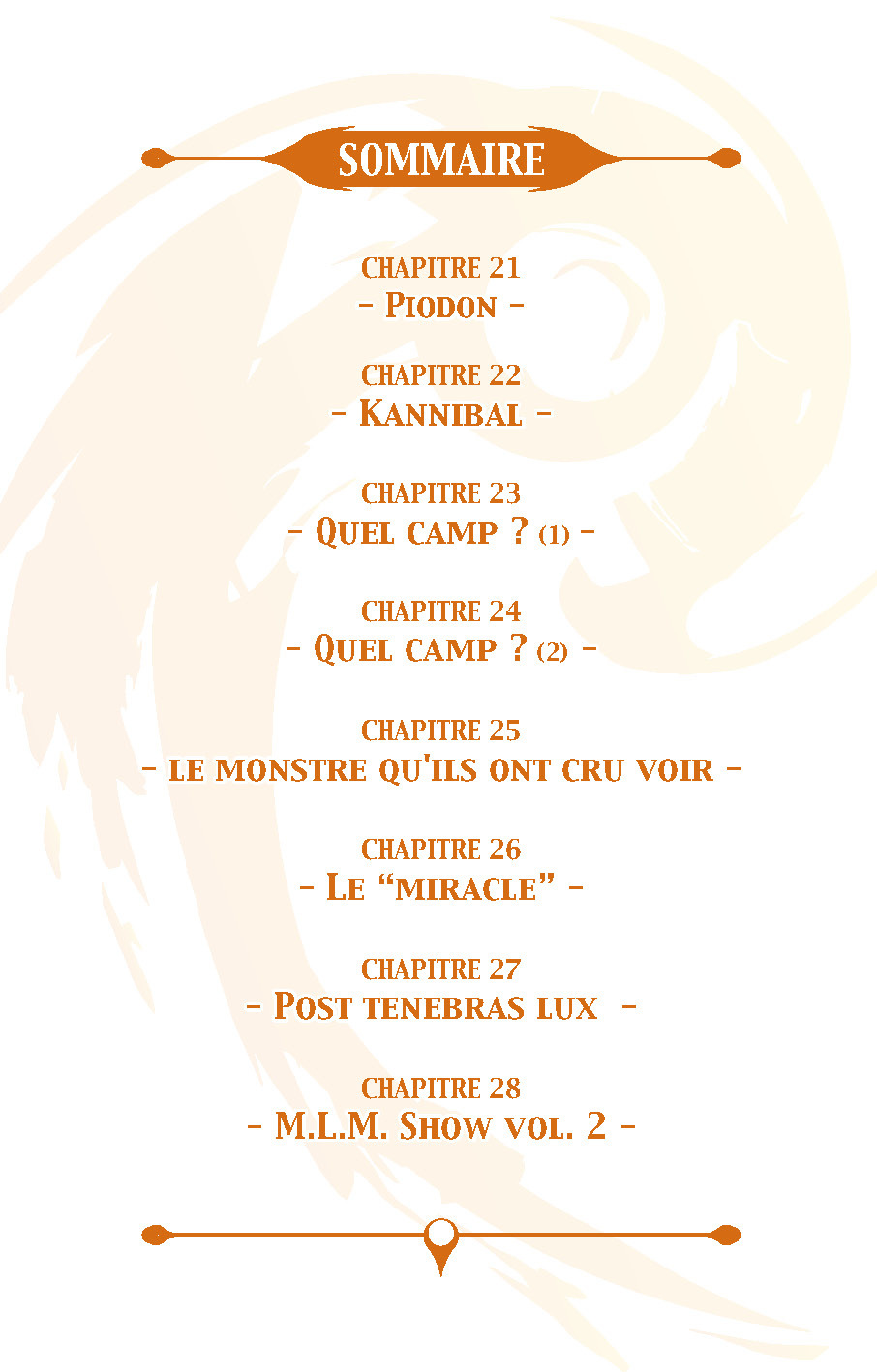 SOMMAIRE

CHAPITRE 21
- Piodon -

CHAPITRE 22
- Kannibal -

CHAPITRE 23
- Quel camp ? (1) -

CHAPITRE 24
- Quel camp ? (2) -

CHAPITRE 25
- le monstre qu'ils ont cru voir -

CHAPITRE 26
- Le "miracle" -

CHAPITRE 27
- Post tenebras lux -

CHAPITRE 28
- M.L.M. Show vol. 2 -